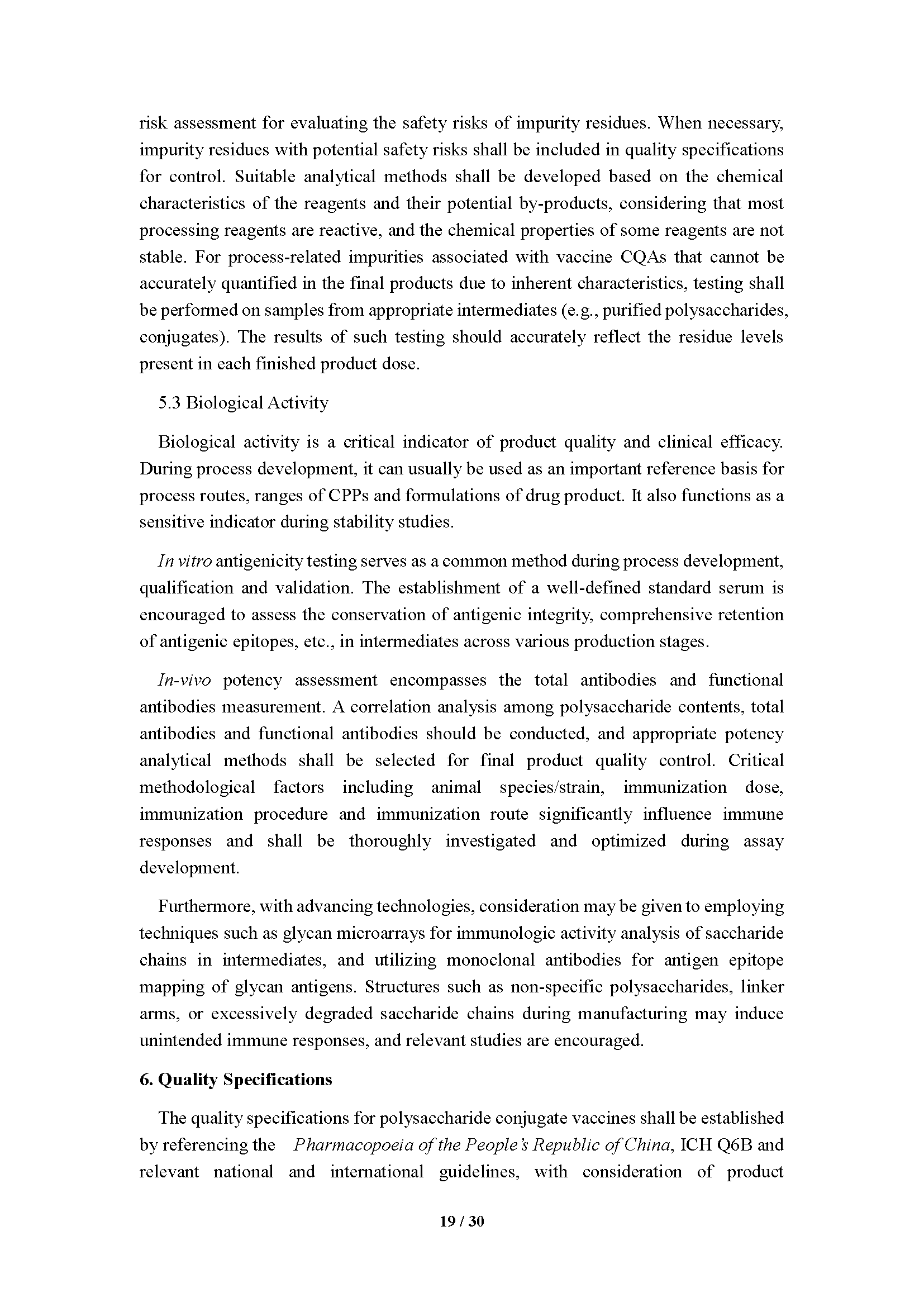 risk assessment for evaluating the safety risks of impurity residues. When necessary, impurity residues with potential safety risks shall be included in quality specifications for control. Suitable analytical methods shall be developed based on the chemical characteristics of the reagents and their potential by-products, considering that most processing reagents are reactive, and the chemical properties of some reagents are not stable. For process-related impurities associated with vaccine CQAs that cannot be accurately quantified in the final products due to inherent characteristics, testing shall be performed on samples from appropriate intermediates (e.g., purified polysaccharides, conjugates). The results of such testing should accurately reflect the residue levels present in each finished product dose.

5.3 Biological Activity

Biological activity is a critical indicator of product quality and clinical efficacy. During process development, it can usually be used as an important reference basis for process routes, ranges of CPPs and formulations of drug product. It also functions as a sensitive indicator during stability studies.

In vitro antigenicity testing serves as a common method during process development, qualification and validation. The establishment of a well-defined standard serum is encouraged to assess the conservation of antigenic integrity, comprehensive retention of antigenic epitopes, etc., in intermediates across various production stages.

In-vivo potency assessment encompasses the total antibodies and functional antibodies measurement. A correlation analysis among polysaccharide contents, total antibodies and functional antibodies should be conducted, and appropriate potency analytical methods shall be selected for final product quality control. Critical methodological factors including animal species/strain, immunization dose, immunization procedure and immunization route significantly influence immune responses and shall be thoroughly investigated and optimized during assay development.

Furthermore, with advancing technologies, consideration may be given to employing techniques such as glycan microarrays for immunologic activity analysis of saccharide chains in intermediates, and utilizing monoclonal antibodies for antigen epitope mapping of glycan antigens. Structures such as non-specific polysaccharides, linker arms, or excessively degraded saccharide chains during manufacturing may induce unintended immune responses, and relevant studies are encouraged.

6. Quality Specifications

The quality specifications for polysaccharide conjugate vaccines shall be established by referencing the Pharmacopoeia of the People's Republic of China, ICH Q6B and relevant national and international guidelines, with consideration of product

19 / 30